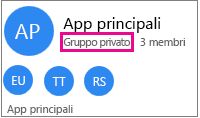 AP

App principali

Gruppo privato 3 membri

EU TT RS

App principali